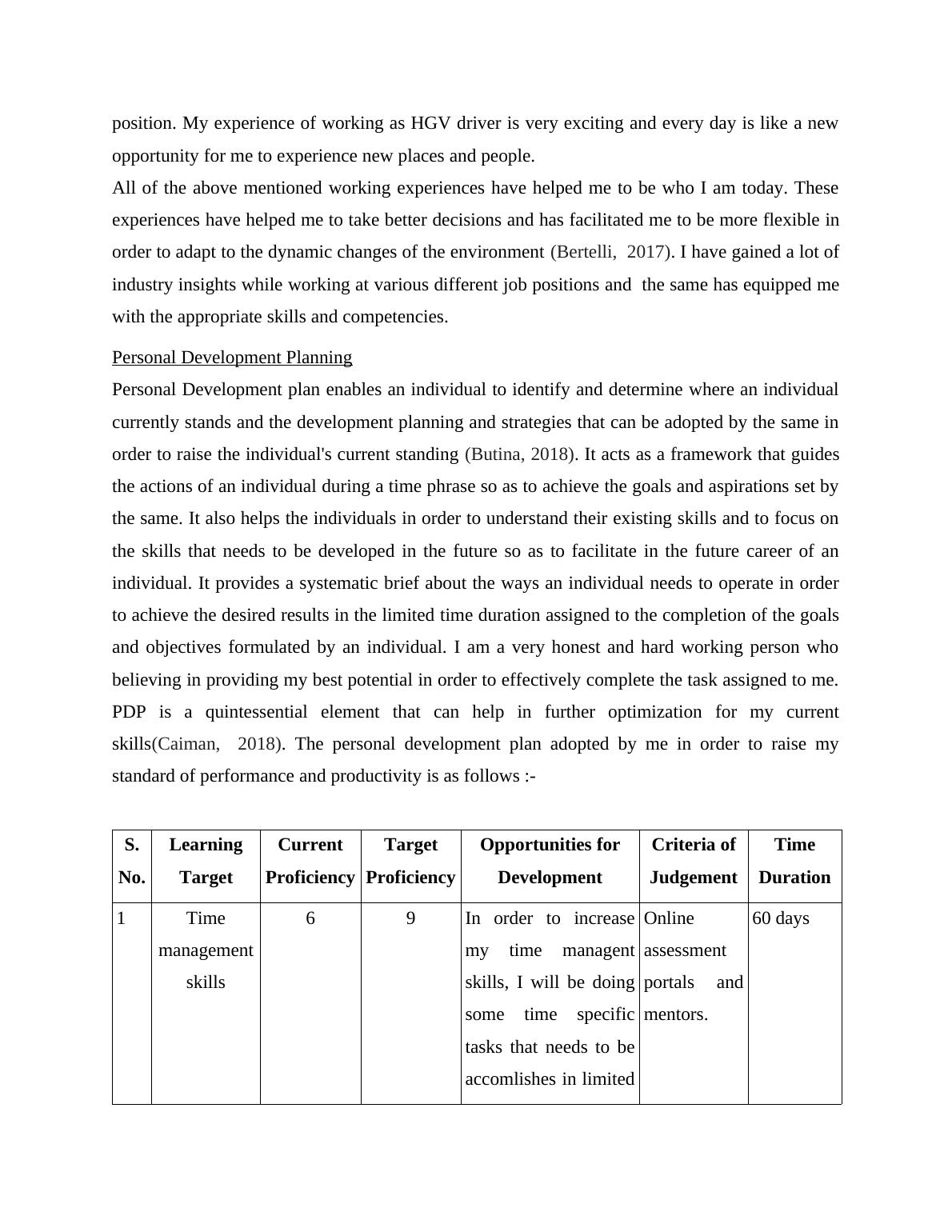 position. My experience of working as HGV driver is very exciting and every day is like a new opportunity for me to experience new places and people.

All of the above mentioned working experiences have helped me to be who I am today. These experiences have helped me to take better decisions and has facilitated me to be more flexible in order to adapt to the dynamic changes of the environment (Bertelli, 2017). I have gained a lot of industry insights while working at various different job positions and the same has equipped me with the appropriate skills and competencies.

Personal Development Planning

Personal Development plan enables an individual to identify and determine where an individual currently stands and the development planning and strategies that can be adopted by the same in order to raise the individual's current standing (Butina, 2018). It acts as a framework that guides the actions of an individual during a time phrase so as to achieve the goals and aspirations set by the same. It also helps the individuals in order to understand their existing skills and to focus on the skills that needs to be developed in the future so as to facilitate in the future career of an individual. It provides a systematic brief about the ways an individual needs to operate in order to achieve the desired results in the limited time duration assigned to the completion of the goals and objectives formulated by an individual. I am a very honest and hard working person who believing in providing my best potential in order to effectively complete the task assigned to me. PDP is a quintessential element that can help in further optimization for my current skills(Caiman, 2018). The personal development plan adopted by me in order to raise my standard of performance and productivity is as follows :-

| S. No. | Learning Target | Current Proficiency | Target Proficiency | Opportunities for Development | Criteria of Judgement | Time Duration |
|---|---|---|---|---|---|---|
| 1 | Time management skills | 6 | 9 | In order to increase my time managent skills, I will be doing some time specific tasks that needs to be accomlishes in limited | Online assessment portals and mentors. | 60 days |